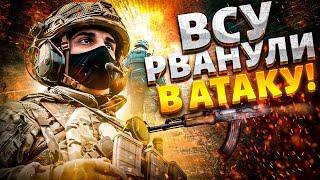 ВСУ РВАНУЛИ В АТАКУ!